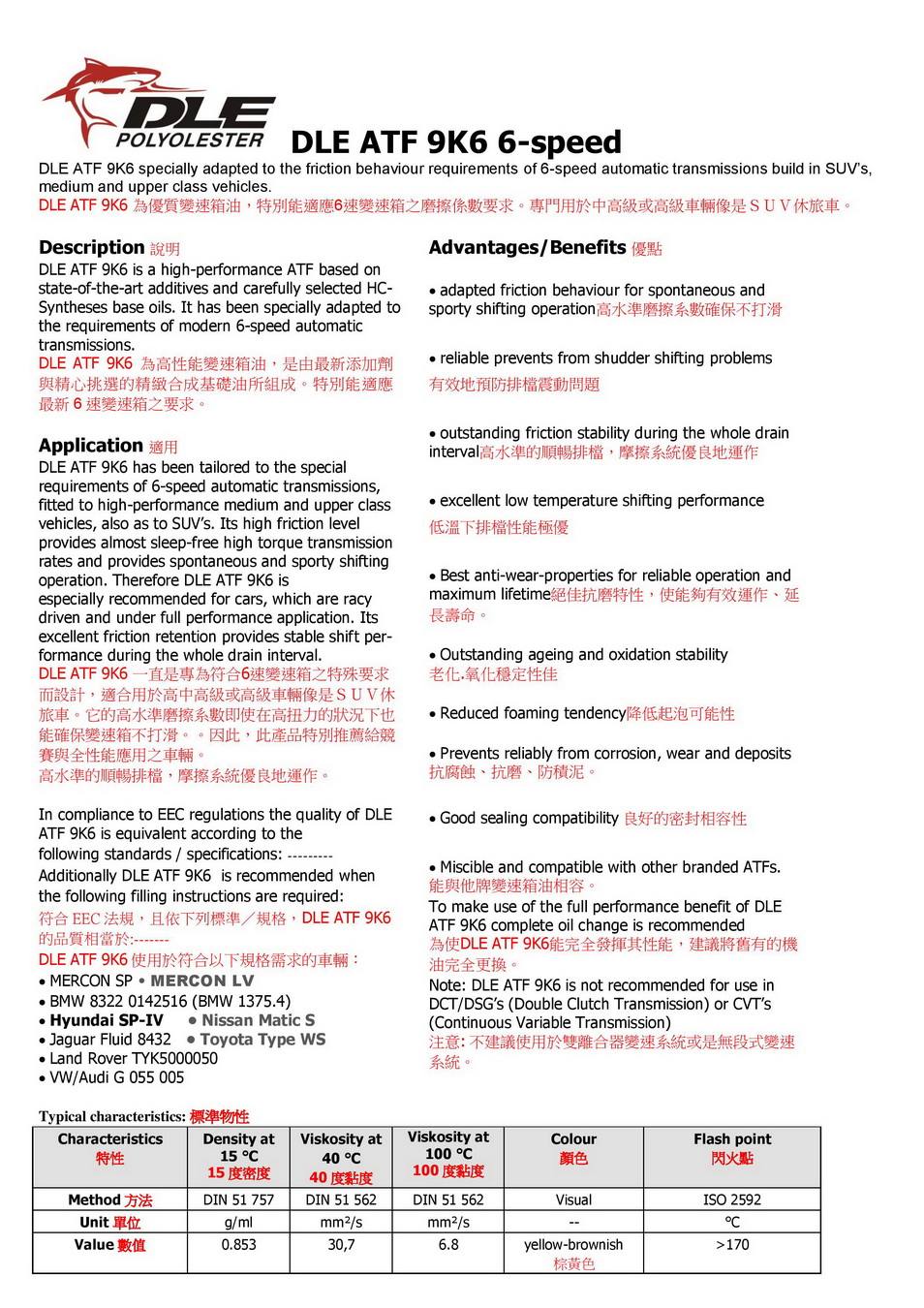 DLE
POLYOLESTER

DLE ATF 9K6 6-speed

DLE ATF 9K6 specially adapted to the friction behaviour requirements of 6-speed automatic transmissions build in SUV's, medium and upper class vehicles.
DLE ATF 9K6 為優質變速箱油，特別能適應6速變速箱之磨擦係數要求。專門用於中高級或高級車輛像是ＳＵＶ休旅車。

Description 說明
DLE ATF 9K6 is a high-performance ATF based on state-of-the-art additives and carefully selected HC-Syntheses base oils. It has been specially adapted to the requirements of modern 6-speed automatic transmissions.
DLE ATF 9K6 為高性能變速箱油，是由最新添加劑與精心挑選的精緻合成基礎油所組成。特別能適應最新 6 速變速箱之要求。

Application 適用
DLE ATF 9K6 has been tailored to the special requirements of 6-speed automatic transmissions, fitted to high-performance medium and upper class vehicles, also as to SUV's. Its high friction level provides almost sleep-free high torque transmission rates and provides spontaneous and sporty shifting operation. Therefore DLE ATF 9K6 is especially recommended for cars, which are racy driven and under full performance application. Its excellent friction retention provides stable shift performance during the whole drain interval.
DLE ATF 9K6 一直是專為符合6速變速箱之特殊要求而設計，適合用於高中高級或高級車輛像是ＳＵＶ休旅車。它的高水準磨擦系數即使在高扭力的狀況下也能確保變速箱不打滑。。因此，此產品特別推薦給競賽與全性能應用之車輛。
高水準的順暢排檔，摩擦系統優良地運作。

In compliance to EEC regulations the quality of DLE ATF 9K6 is equivalent according to the following standards / specifications: ---------
Additionally DLE ATF 9K6 is recommended when the following filling instructions are required:
符合 EEC 法規，且依下列標準／規格，DLE ATF 9K6 的品質相當於:-------
DLE ATF 9K6 使用於符合以下規格需求的車輛：
• MERCON SP • MERCON LV
• BMW 8322 0142516 (BMW 1375.4)
• Hyundai SP-IV • Nissan Matic S
• Jaguar Fluid 8432 • Toyota Type WS
• Land Rover TYK5000050
• VW/Audi G 055 005

Advantages/Benefits 優點
• adapted friction behaviour for spontaneous and sporty shifting operation高水準磨擦系數確保不打滑

• reliable prevents from shudder shifting problems
有效地預防排檔震動問題

• outstanding friction stability during the whole drain interval高水準的順暢排檔，摩擦系統優良地運作

• excellent low temperature shifting performance
低溫下排檔性能極優

• Best anti-wear-properties for reliable operation and maximum lifetime絕佳抗磨特性，使能夠有效運作、延長壽命。

• Outstanding ageing and oxidation stability
老化.氧化穩定性佳

• Reduced foaming tendency降低起泡可能性

• Prevents reliably from corrosion, wear and deposits
抗腐蝕、抗磨、防積泥。

• Good sealing compatibility 良好的密封相容性

• Miscible and compatible with other branded ATFs.
能與他牌變速箱油相容。
To make use of the full performance benefit of DLE ATF 9K6 complete oil change is recommended
為使DLE ATF 9K6能完全發揮其性能，建議將舊有的機油完全更換。
Note: DLE ATF 9K6 is not recommended for use in DCT/DSG's (Double Clutch Transmission) or CVT's (Continuous Variable Transmission)
注意: 不建議使用於雙離合器變速系統或是無段式變速系統。

Typical characteristics: 標準物性

| Characteristics 特性 | Density at 15 °C 15 度密度 | Viskosity at 40 °C 40 度黏度 | Viskosity at 100 °C 100 度黏度 | Colour 顏色 | Flash point 閃火點 |
|---|---|---|---|---|---|
| Method 方法 | DIN 51 757 | DIN 51 562 | DIN 51 562 | Visual | ISO 2592 |
| Unit 單位 | g/ml | mm²/s | mm²/s | -- | °C |
| Value 數值 | 0.853 | 30,7 | 6.8 | yellow-brownish 棕黃色 | >170 |